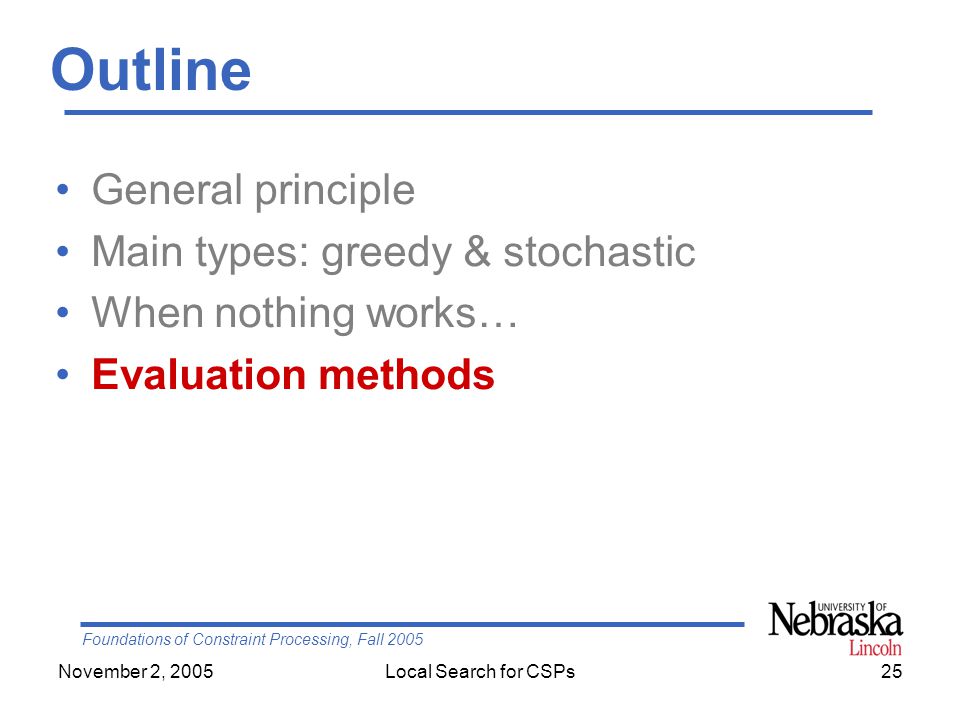 Outline

• General principle
• Main types: greedy & stochastic
• When nothing works…
• Evaluation methods

Foundations of Constraint Processing, Fall 2005

UNIVERSITY OF Nebraska Lincoln

November 2, 2005 Local Search for CSPs 25